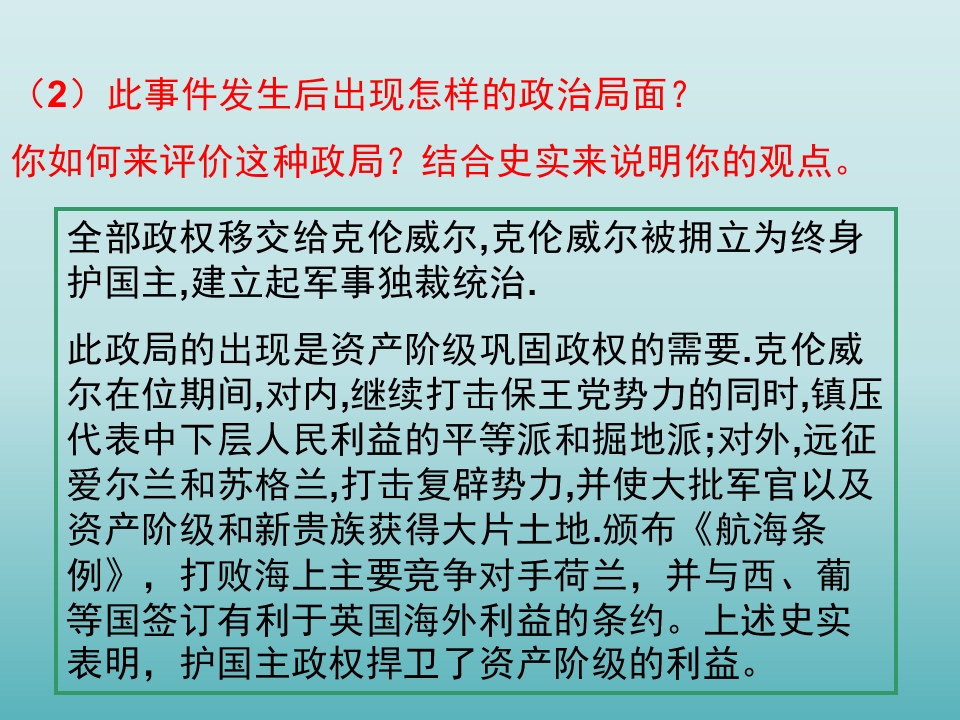 （2）此事件发生后出现怎样的政治局面？

你如何来评价这种政局？结合史实来说明你的观点。

全部政权移交给克伦威尔,克伦威尔被拥立为终身护国主,建立起军事独裁统治.

此政局的出现是资产阶级巩固政权的需要.克伦威尔在位期间,对内,继续打击保王党势力的同时,镇压代表中下层人民利益的平等派和掘地派;对外,远征爱尔兰和苏格兰,打击复辟势力,并使大批军官以及资产阶级和新贵族获得大片土地.颁布《航海条例》，打败海上主要竞争对手荷兰，并与西、葡等国签订有利于英国海外利益的条约。上述史实表明，护国主政权捍卫了资产阶级的利益。